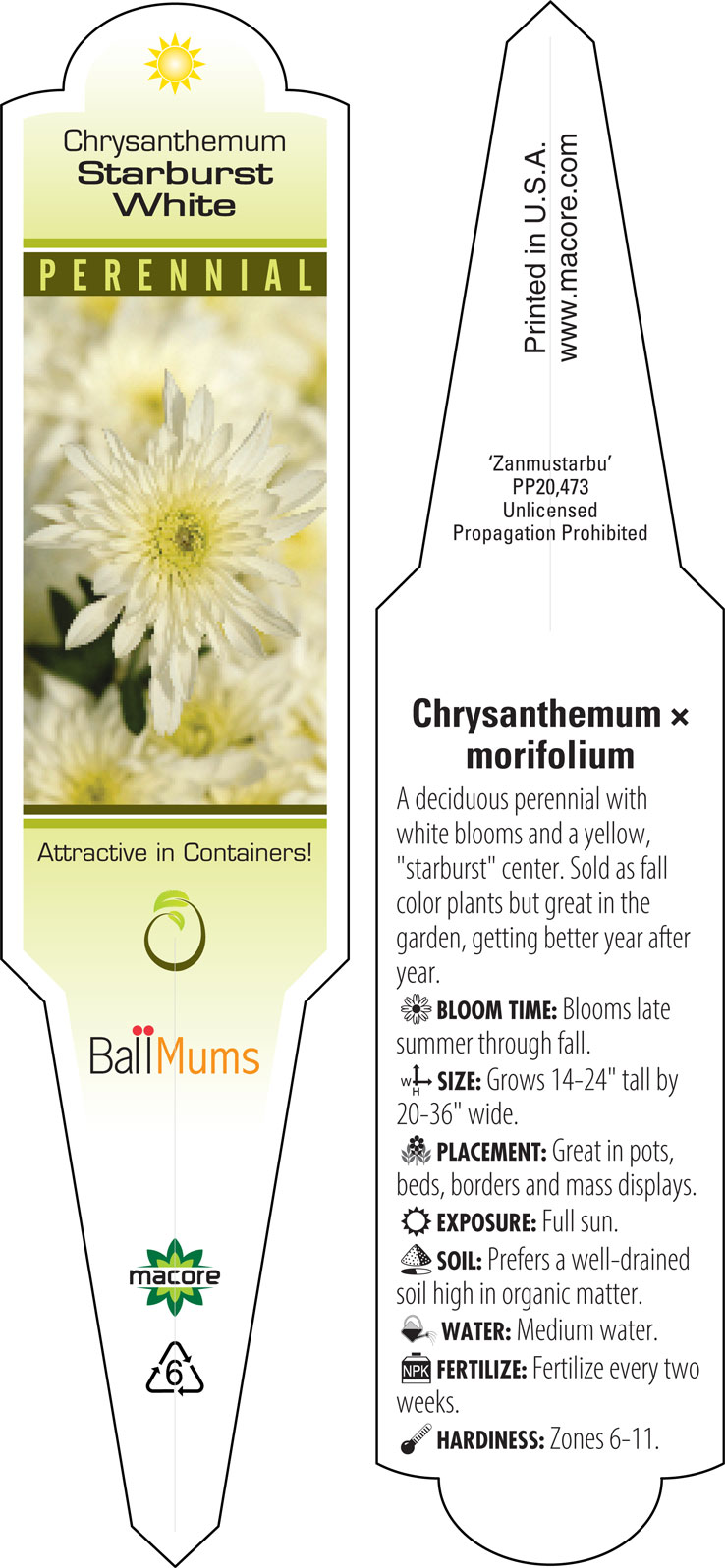 Chrysanthemum
Starburst
White

PERENNIAL

Attractive in Containers!

BallMums

macore

6

Printed in U.S.A.
www.macore.com

'Zanmustarbu'
PP20,473
Unlicensed
Propagation Prohibited

Chrysanthemum × morifolium

A deciduous perennial with white blooms and a yellow, "starburst" center. Sold as fall color plants but great in the garden, getting better year after year.

BLOOM TIME: Blooms late summer through fall.

W H SIZE: Grows 14-24" tall by 20-36" wide.

PLACEMENT: Great in pots, beds, borders and mass displays.

EXPOSURE: Full sun.

SOIL: Prefers a well-drained soil high in organic matter.

WATER: Medium water.

NPK FERTILIZE: Fertilize every two weeks.

HARDINESS: Zones 6-11.